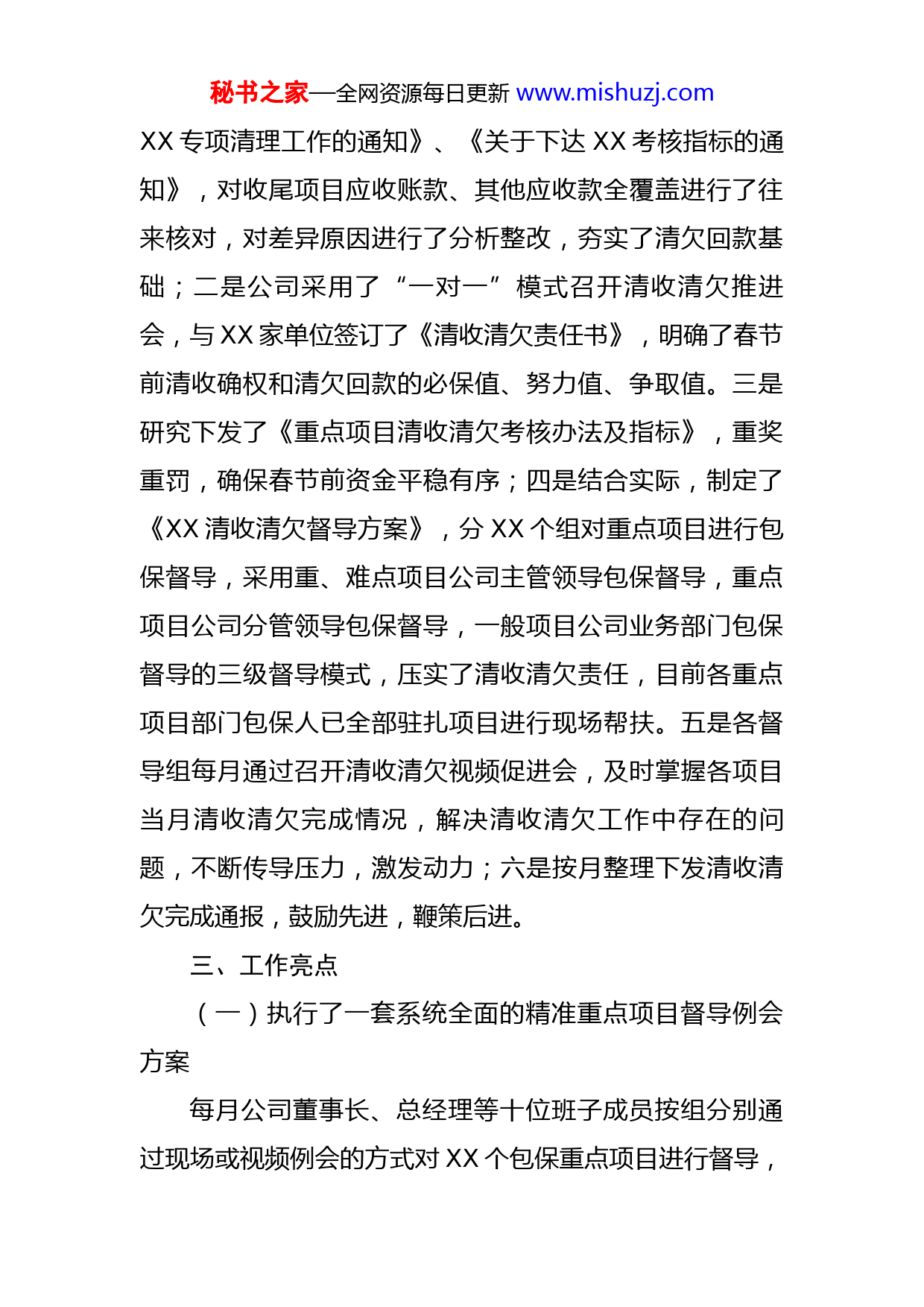 秘书之家—全网资源每日更新 www.mishuzj.com

XX 专项清理工作的通知》、《关于下达 XX 考核指标的通知》，对收尾项目应收账款、其他应收款全覆盖进行了往来核对，对差异原因进行了分析整改，夯实了清欠回款基础；二是公司采用了“一对一”模式召开清收清欠推进会，与 XX 家单位签订了《清收清欠责任书》，明确了春节前清收确权和清欠回款的必保值、努力值、争取值。三是研究下发了《重点项目清收清欠考核办法及指标》，重奖重罚，确保春节前资金平稳有序；四是结合实际，制定了《XX 清收清欠督导方案》，分 XX 个组对重点项目进行包保督导，采用重、难点项目公司主管领导包保督导，重点项目公司分管领导包保督导，一般项目公司业务部门包保督导的三级督导模式，压实了清收清欠责任，目前各重点项目部门包保人已全部驻扎项目进行现场帮扶。五是各督导组每月通过召开清收清欠视频促进会，及时掌握各项目当月清收清欠完成情况，解决清收清欠工作中存在的问题，不断传导压力，激发动力；六是按月整理下发清收清欠完成通报，鼓励先进，鞭策后进。

三、工作亮点

（一）执行了一套系统全面的精准重点项目督导例会方案

每月公司董事长、总经理等十位班子成员按组分别通过现场或视频例会的方式对 XX 个包保重点项目进行督导，